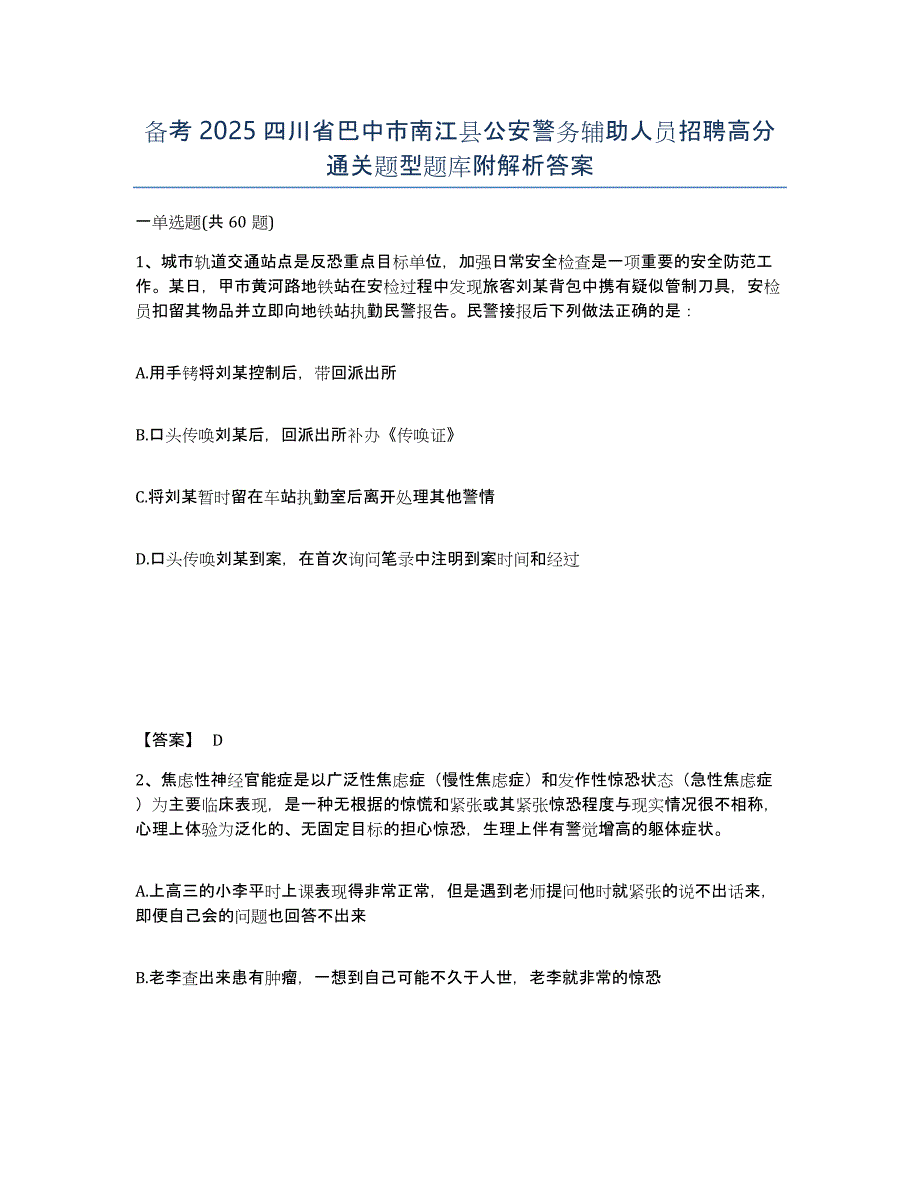 备考 2025 四川省巴中市南江县公安警务辅助人员招聘高分通关题型题库附解析答案

一单选题(共 60 题)

1、城市轨道交通站点是反恐重点目标单位，加强日常安全检查是一项重要的安全防范工作。某日，甲市黄河路地铁站在安检过程中发现旅客刘某背包中携有疑似管制刀具，安检员扣留其物品并立即向地铁站执勤民警报告。民警接报后下列做法正确的是：

A.用手铐将刘某控制后，带回派出所

B.口头传唤刘某后，回派出所补办《传唤证》

C.将刘某暂时留在车站执勤室后离开处理其他警情

D.口头传唤刘某到案，在首次询问笔录中注明到案时间和经过

【答案】 D

2、焦虑性神经官能症是以广泛性焦虑症（慢性焦虑症）和发作性惊恐状态（急性焦虑症）为主要临床表现，是一种无根据的惊慌和紧张或其紧张惊恐程度与现实情况很不相称，心理上体验为泛化的、无固定目标的担心惊恐，生理上伴有警觉增高的躯体症状。

A.上高三的小李平时上课表现得非常正常，但是遇到老师提问他时就紧张的说不出话来，即便自己会的问题也回答不出来

B.老李查出来患有肿瘤，一想到自己可能不久于人世，老李就非常的惊恐